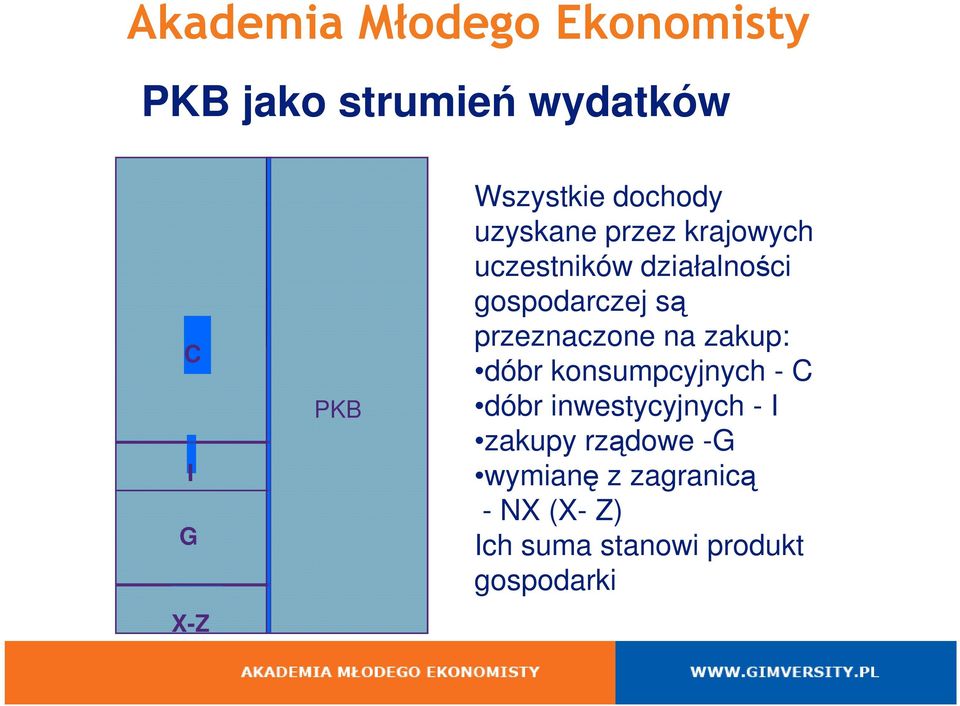 Akademia Młodego Ekonomisty

PKB jako strumień wydatków

C

I

G

X-Z

PKB

Wszystkie dochody uzyskane przez krajowych uczestników działalności gospodarczej są przeznaczone na zakup:
•dóbr konsumpcyjnych - C
•dóbr inwestycyjnych - I
•zakupy rządowe -G
•wymianę z zagranicą - NX (X- Z)
Ich suma stanowi produkt gospodarki

AKADEMIA MŁODEGO EKONOMISTY

WWW.GIMVERSITY.PL